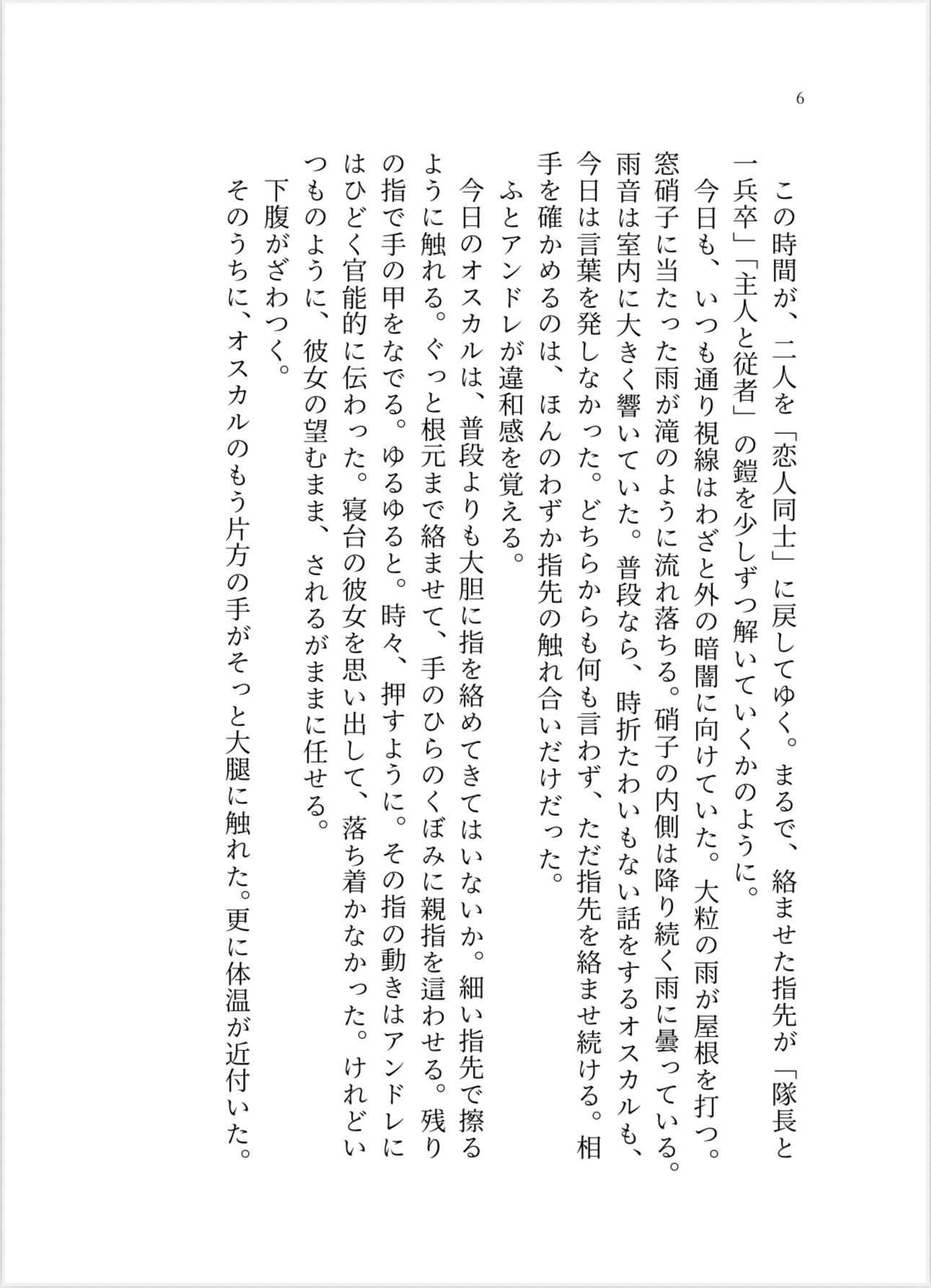 6

この時間が、二人を「恋人同士」に戻してゆく。まるで、絡ませた指先が「隊長と一兵卒」「主人と従者」の鎧を少しずつ解いていくかのように。

今日も、いつも通り視線はわざと外の暗闇に向けていた。大粒の雨が屋根を打つ。窓硝子に当たった雨が滝のように流れ落ちる。硝子の内側は降り続く雨に曇っている。雨音は室内に大きく響いていた。普段なら、時折たわいもない話をするオスカルも、今日は言葉を発しなかった。どちらからも何も言わず、ただ指先を絡ませ続ける。相手を確かめるのは、ほんのわずか指先の触れ合いだけだった。

ふとアンドレが違和感を覚える。

今日のオスカルは、普段よりも大胆に指を絡めてきてはいないか。細い指先で擦るように触れる。ぐっと根元まで絡ませて、手のひらのくぼみに親指を這わせる。残りの指で手の甲をなでる。ゆるゆると。時々、押すように。その指の動きはアンドレにはひどく官能的に伝わった。寝台の彼女を思い出して、落ち着かなかった。けれどいつものように、彼女の望むまま、されるがままに任せる。

下腹がざわつく。

そのうちに、オスカルのもう片方の手がそっと大腿に触れた。更に体温が近付いた。